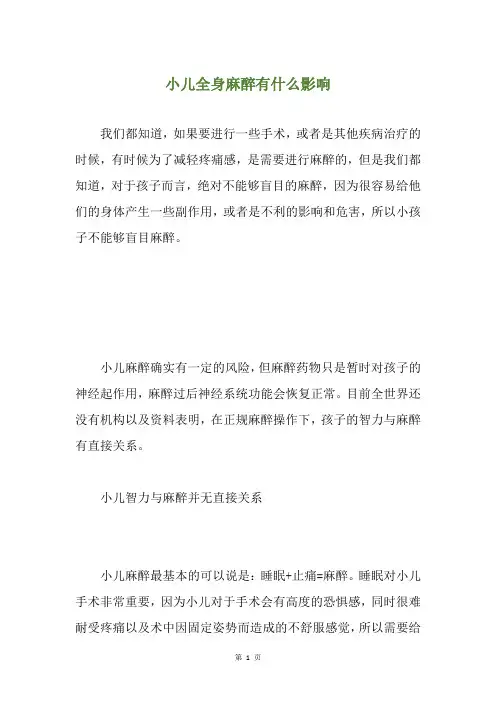 小儿全身麻醉有什么影响

我们都知道，如果要进行一些手术，或者是其他疾病治疗的时候，有时候为了减轻疼痛感，是需要进行麻醉的，但是我们都知道，对于孩子而言，绝对不能够盲目的麻醉，因为很容易给他们的身体产生一些副作用，或者是不利的影响和危害，所以小孩子不能够盲目麻醉。

小儿麻醉确实有一定的风险，但麻醉药物只是暂时对孩子的神经起作用，麻醉过后神经系统功能会恢复正常。目前全世界还没有机构以及资料表明，在正规麻醉操作下，孩子的智力与麻醉有直接关系。

小儿智力与麻醉并无直接关系

小儿麻醉最基本的可以说是：睡眠+止痛=麻醉。睡眠对小儿手术非常重要，因为小儿对于手术会有高度的恐惧感，同时很难耐受疼痛以及术中因固定姿势而造成的不舒服感觉，所以需要给

第 1 页